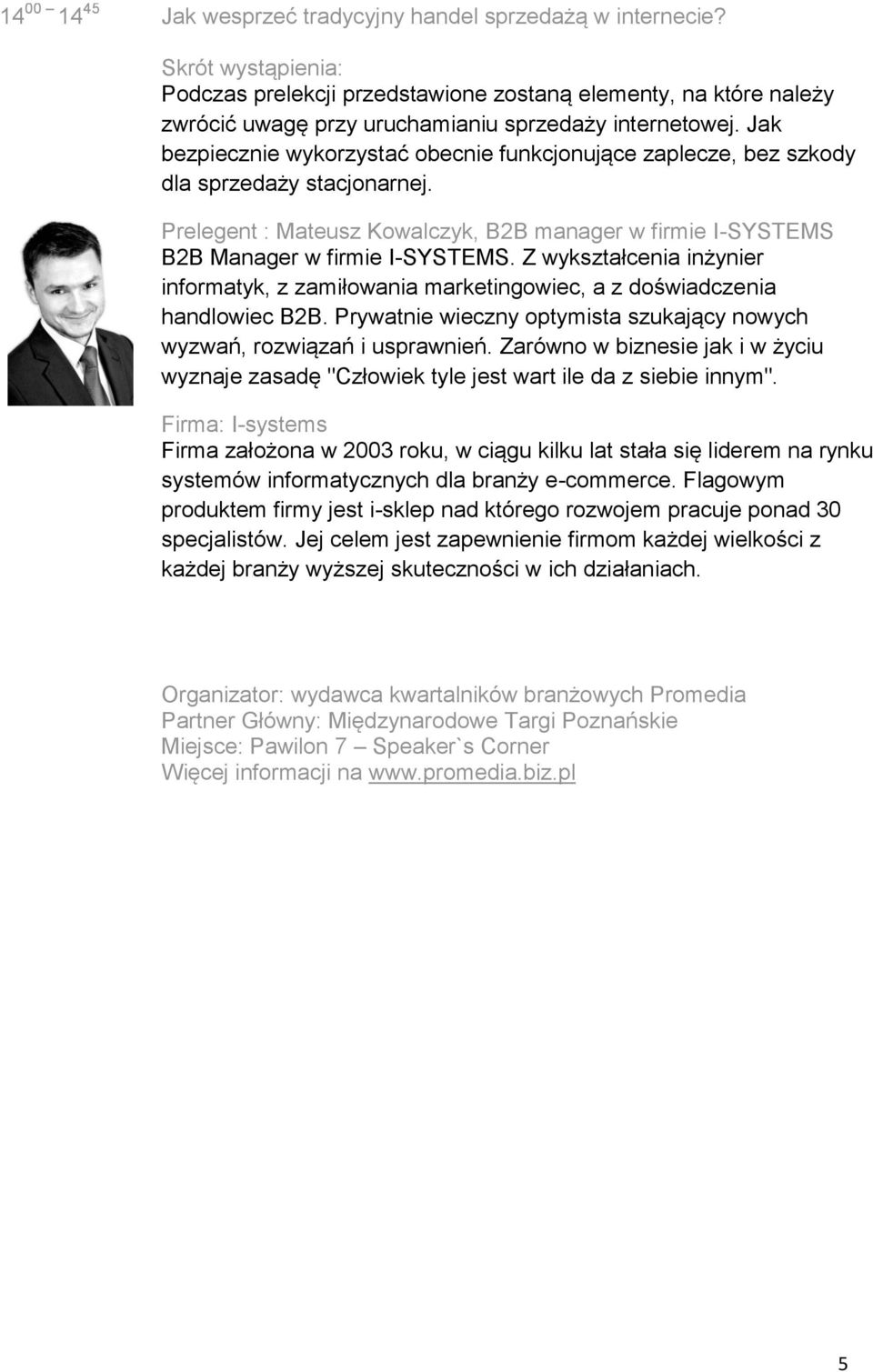 $14^{00}$ – $14^{45}$ Jak wesprzeć tradycyjny handel sprzedażą w internecie?

Skrót wystąpienia:
Podczas prelekcji przedstawione zostaną elementy, na które należy zwrócić uwagę przy uruchamianiu sprzedaży internetowej. Jak bezpiecznie wykorzystać obecnie funkcjonujące zaplecze, bez szkody dla sprzedaży stacjonarnej.

Prelegent : Mateusz Kowalczyk, B2B manager w firmie I-SYSTEMS
B2B Manager w firmie I-SYSTEMS. Z wykształcenia inżynier informatyk, z zamiłowania marketingowiec, a z doświadczenia handlowiec B2B. Prywatnie wieczny optymista szukający nowych wyzwań, rozwiązań i usprawnień. Zarówno w biznesie jak i w życiu wyznaje zasadę "Człowiek tyle jest wart ile da z siebie innym".

Firma: I-systems
Firma założona w 2003 roku, w ciągu kilku lat stała się liderem na rynku systemów informatycznych dla branży e-commerce. Flagowym produktem firmy jest i-sklep nad którego rozwojem pracuje ponad 30 specjalistów. Jej celem jest zapewnienie firmom każdej wielkości z każdej branży wyższej skuteczności w ich działaniach.

Organizator: wydawca kwartalników branżowych Promedia
Partner Główny: Międzynarodowe Targi Poznańskie
Miejsce: Pawilon 7 – Speaker`s Corner
Więcej informacji na www.promedia.biz.pl

5